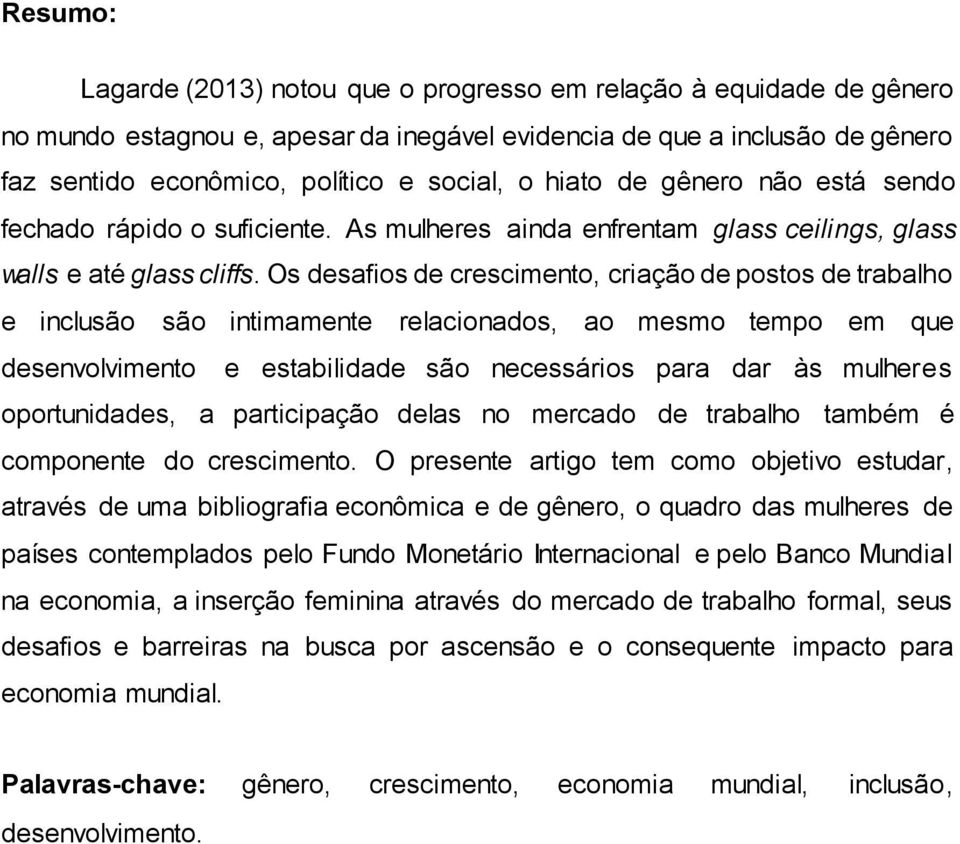 Resumo:

Lagarde (2013) notou que o progresso em relação à equidade de gênero no mundo estagnou e, apesar da inegável evidencia de que a inclusão de gênero faz sentido econômico, político e social, o hiato de gênero não está sendo fechado rápido o suficiente. As mulheres ainda enfrentam glass ceilings, glass walls e até glass cliffs. Os desafios de crescimento, criação de postos de trabalho e inclusão são intimamente relacionados, ao mesmo tempo em que desenvolvimento e estabilidade são necessários para dar às mulheres oportunidades, a participação delas no mercado de trabalho também é componente do crescimento. O presente artigo tem como objetivo estudar, através de uma bibliografia econômica e de gênero, o quadro das mulheres de países contemplados pelo Fundo Monetário Internacional e pelo Banco Mundial na economia, a inserção feminina através do mercado de trabalho formal, seus desafios e barreiras na busca por ascensão e o consequente impacto para economia mundial.

Palavras-chave: gênero, crescimento, economia mundial, inclusão, desenvolvimento.